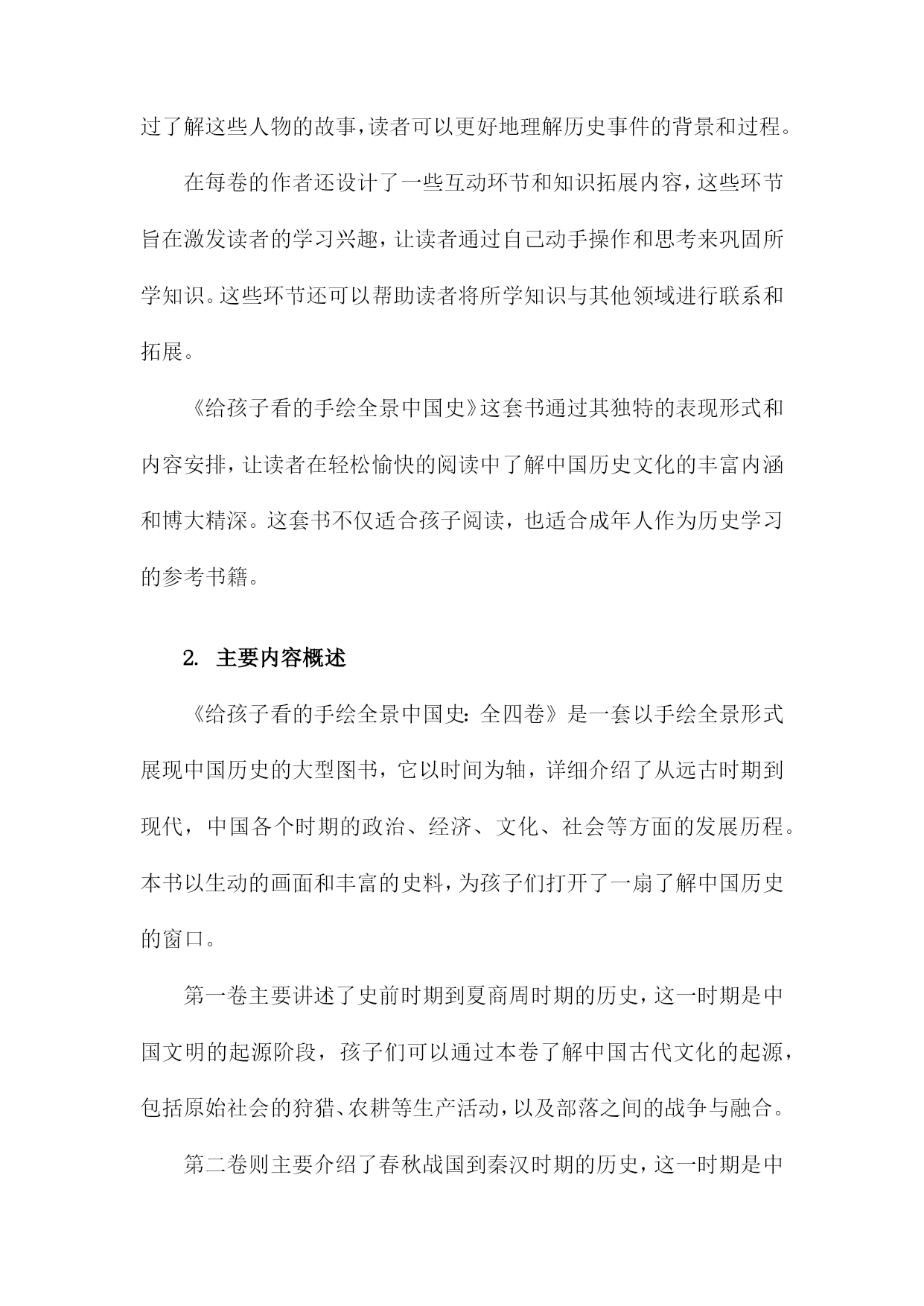 过了解这些人物的故事，读者可以更好地理解历史事件的背景和过程。

在每卷的作者还设计了一些互动环节和知识拓展内容，这些环节旨在激发读者的学习兴趣，让读者通过自己动手操作和思考来巩固所学知识。这些环节还可以帮助读者将所学知识与其他领域进行联系和拓展。

《给孩子看的手绘全景中国史》这套书通过其独特的表现形式和内容安排，让读者在轻松愉快的阅读中了解中国历史文化的丰富内涵和博大精深。这套书不仅适合孩子阅读，也适合成年人作为历史学习的参考书籍。

2. 主要内容概述

《给孩子看的手绘全景中国史：全四卷》是一套以手绘全景形式展现中国历史的大型图书，它以时间为轴，详细介绍了从远古时期到现代，中国各个时期的政治、经济、文化、社会等方面的发展历程。本书以生动的画面和丰富的史料，为孩子们打开了一扇了解中国历史的窗口。

第一卷主要讲述了史前时期到夏商周时期的历史，这一时期是中国文明的起源阶段，孩子们可以通过本卷了解中国古代文化的起源，包括原始社会的狩猎、农耕等生产活动，以及部落之间的战争与融合。

第二卷则主要介绍了春秋战国到秦汉时期的历史，这一时期是中